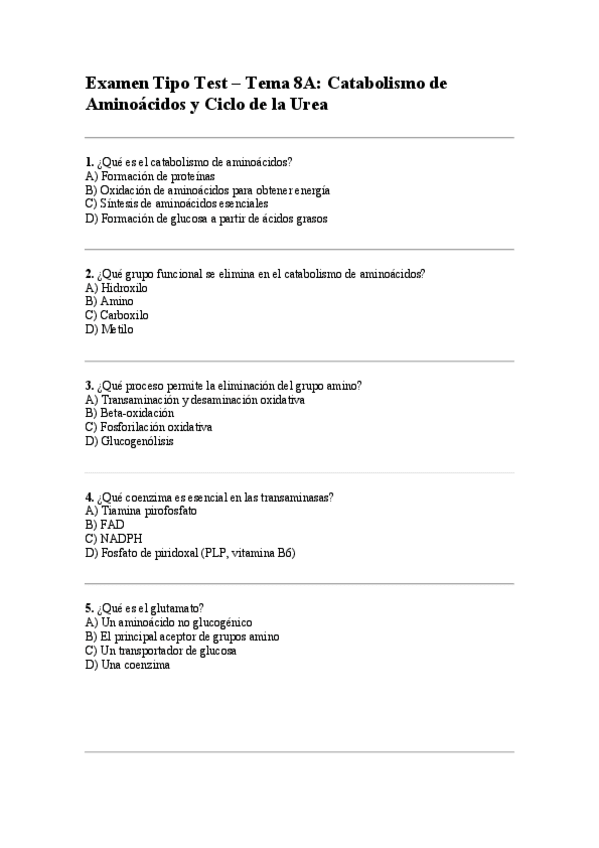 Examen Tipo Test – Tema 8A: Catabolismo de Aminoácidos y Ciclo de la Urea

1. ¿Qué es el catabolismo de aminoácidos?
A) Formación de proteínas
B) Oxidación de aminoácidos para obtener energía
C) Síntesis de aminoácidos esenciales
D) Formación de glucosa a partir de ácidos grasos

2. ¿Qué grupo funcional se elimina en el catabolismo de aminoácidos?
A) Hidroxilo
B) Amino
C) Carboxilo
D) Metilo

3. ¿Qué proceso permite la eliminación del grupo amino?
A) Transaminación y desaminación oxidativa
B) Beta-oxidación
C) Fosforilación oxidativa
D) Glucogenólisis

4. ¿Qué coenzima es esencial en las transaminasas?
A) Tiamina pirofosfato
B) FAD
C) NADPH
D) Fosfato de piridoxal (PLP, vitamina B6)

5. ¿Qué es el glutamato?
A) Un aminoácido no glucogénico
B) El principal aceptor de grupos amino
C) Un transportador de glucosa
D) Una coenzima